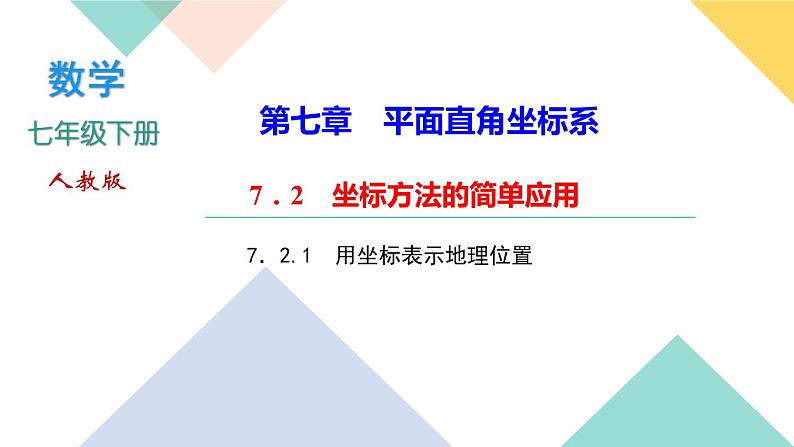 数学
七年级下册
人教版

第七章　平面直角坐标系

7．2　坐标方法的简单应用

7．2.1　用坐标表示地理位置